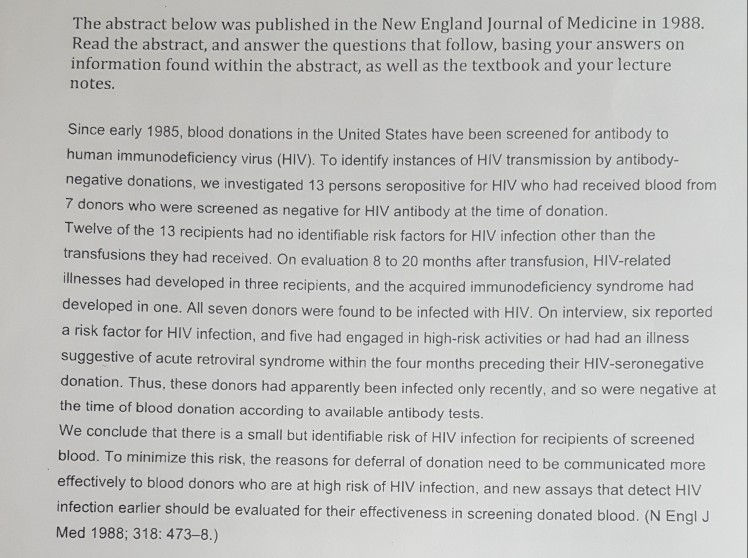 The abstract below was published in the New England Journal of Medicine in 1988. Read the abstract, and answer the questions that follow, basing your answers on information found within the abstract, as well as the textbook and your lecture notes.

Since early 1985, blood donations in the United States have been screened for antibody to human immunodeficiency virus (HIV). To identify instances of HIV transmission by antibody-negative donations, we investigated 13 persons seropositive for HIV who had received blood from 7 donors who were screened as negative for HIV antibody at the time of donation.
Twelve of the 13 recipients had no identifiable risk factors for HIV infection other than the transfusions they had received. On evaluation 8 to 20 months after transfusion, HIV-related illnesses had developed in three recipients, and the acquired immunodeficiency syndrome had developed in one. All seven donors were found to be infected with HIV. On interview, six reported a risk factor for HIV infection, and five had engaged in high-risk activities or had had an illness suggestive of acute retroviral syndrome within the four months preceding their HIV-seronegative donation. Thus, these donors had apparently been infected only recently, and so were negative at the time of blood donation according to available antibody tests.
We conclude that there is a small but identifiable risk of HIV infection for recipients of screened blood. To minimize this risk, the reasons for deferral of donation need to be communicated more effectively to blood donors who are at high risk of HIV infection, and new assays that detect HIV infection earlier should be evaluated for their effectiveness in screening donated blood. (N Engl J Med 1988; 318: 473–8.)